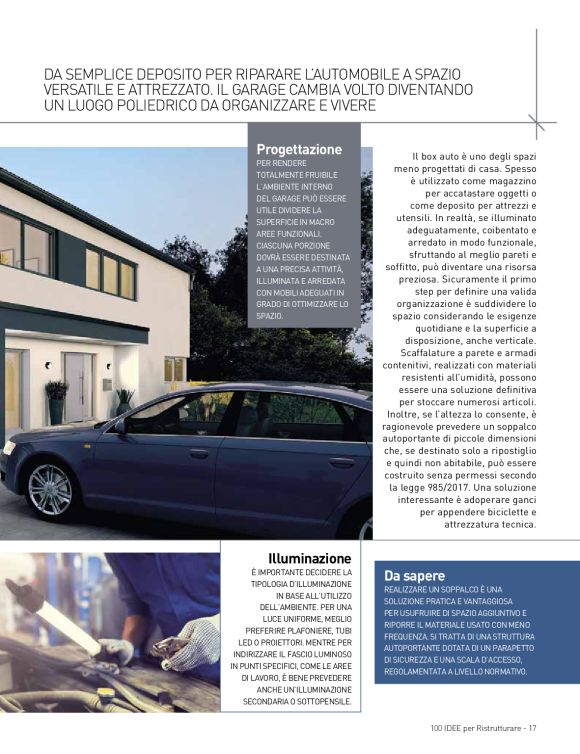 DA SEMPLICE DEPOSITO PER RIPARARE L'AUTOMOBILE A SPAZIO VERSATILE E ATTREZZATO. IL GARAGE CAMBIA VOLTO DIVENTANDO UN LUOGO POLIEDRICO DA ORGANIZZARE E VIVERE

Progettazione

PER RENDERE TOTALMENTE FRUIBILE L'AMBIENTE INTERNO DEL GARAGE PUÒ ESSERE UTILE DIVIDERE LA SUPERFICIE IN MACRO AREE FUNZIONALI. CIASCUNA PORZIONE DOVRÀ ESSERE DESTINATA A UNA PRECISA ATTIVITÀ, ILLUMINATA E ARREDATA CON MOBILI ADEGUATI IN GRADO DI OTTIMIZZARE LO SPAZIO.

Il box auto è uno degli spazi meno progettati di casa. Spesso è utilizzato come magazzino per accatastare oggetti o come deposito per attrezzi e utensili. In realtà, se illuminato adeguatamente, coibentato e arredato in modo funzionale, sfruttando al meglio pareti e soffitto, può diventare una risorsa preziosa. Sicuramente il primo step per definire una valida organizzazione è suddividere lo spazio considerando le esigenze quotidiane e la superficie a disposizione, anche verticale. Scaffalature a parete e armadi contenitivi, realizzati con materiali resistenti all'umidità, possono essere una soluzione definitiva per stoccare numerosi articoli. Inoltre, se l'altezza lo consente, è ragionevole prevedere un soppalco autoportante di piccole dimensioni che, se destinato solo a ripostiglio e quindi non abitabile, può essere costruito senza permessi secondo la legge 985/2017. Una soluzione interessante è adoperare ganci per appendere biciclette e attrezzatura tecnica.

Illuminazione

È IMPORTANTE DECIDERE LA TIPOLOGIA D'ILLUMINAZIONE IN BASE ALL'UTILIZZO DELL'AMBIENTE. PER UNA LUCE UNIFORME, MEGLIO PREFERIRE PLAFONIERE, TUBI LED O PROIETTORI. MENTRE PER INDIRIZZARE IL FASCIO LUMINOSO IN PUNTI SPECIFICI, COME LE AREE DI LAVORO, È BENE PREVEDERE ANCHE UN'ILLUMINAZIONE SECONDARIA O SOTTOPENSILE.

Da sapere

REALIZZARE UN SOPPALCO È UNA SOLUZIONE PRATICA E VANTAGGIOSA PER USUFRUIRE DI SPAZIO AGGIUNTIVO E RIPORRE IL MATERIALE USATO CON MENO FREQUENZA. SI TRATTA DI UNA STRUTTURA AUTOPORTANTE DOTATA DI UN PARAPETTO DI SICUREZZA E UNA SCALA D'ACCESSO, REGOLAMENTATA A LIVELLO NORMATIVO.

100 IDEE per Ristrutturare - 17